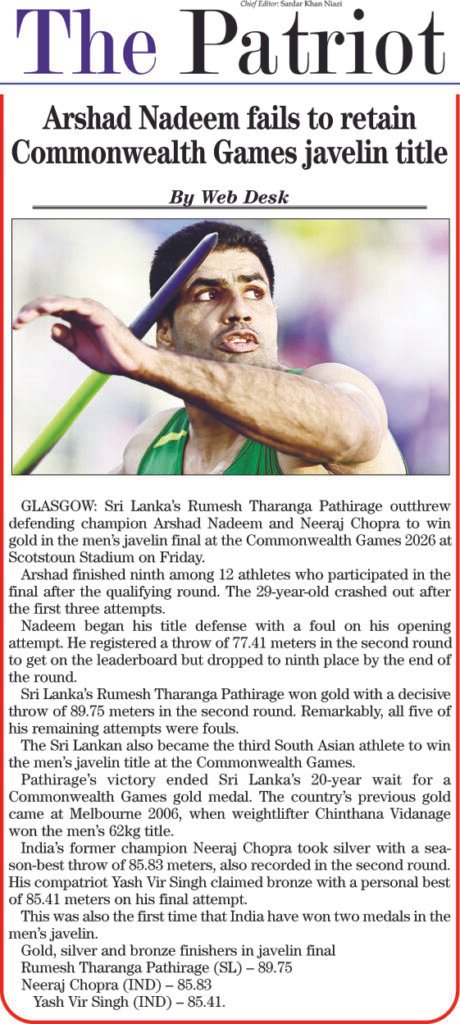 Chief Editor: Sardar Khan Niazi

The Patriot

Arshad Nadeem fails to retain Commonwealth Games javelin title

By Web Desk

GLASGOW: Sri Lanka's Rumesh Tharanga Pathirage outthrew defending champion Arshad Nadeem and Neeraj Chopra to win gold in the men's javelin final at the Commonwealth Games 2026 at Scotstoun Stadium on Friday.

Arshad finished ninth among 12 athletes who participated in the final after the qualifying round. The 29-year-old crashed out after the first three attempts.

Nadeem began his title defense with a foul on his opening attempt. He registered a throw of 77.41 meters in the second round to get on the leaderboard but dropped to ninth place by the end of the round.

Sri Lanka's Rumesh Tharanga Pathirage won gold with a decisive throw of 89.75 meters in the second round. Remarkably, all five of his remaining attempts were fouls.

The Sri Lankan also became the third South Asian athlete to win the men's javelin title at the Commonwealth Games.

Pathirage's victory ended Sri Lanka's 20-year wait for a Commonwealth Games gold medal. The country's previous gold came at Melbourne 2006, when weightlifter Chinthana Vidanage won the men's 62kg title.

India's former champion Neeraj Chopra took silver with a season-best throw of 85.83 meters, also recorded in the second round. His compatriot Yash Vir Singh claimed bronze with a personal best of 85.41 meters on his final attempt.

This was also the first time that India have won two medals in the men's javelin.

Gold, silver and bronze finishers in javelin final

Rumesh Tharanga Pathirage (SL) – 89.75

Neeraj Chopra (IND) – 85.83

Yash Vir Singh (IND) – 85.41.